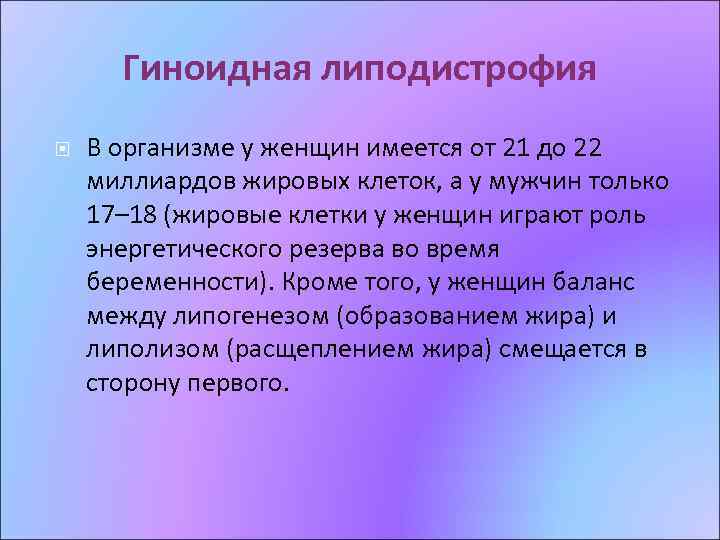 Гиноидная липодистрофия

В организме у женщин имеется от 21 до 22 миллиардов жировых клеток, а у мужчин только 17–18 (жировые клетки у женщин играют роль энергетического резерва во время беременности). Кроме того, у женщин баланс между липогенезом (образованием жира) и липолизом (расщеплением жира) смещается в сторону первого.